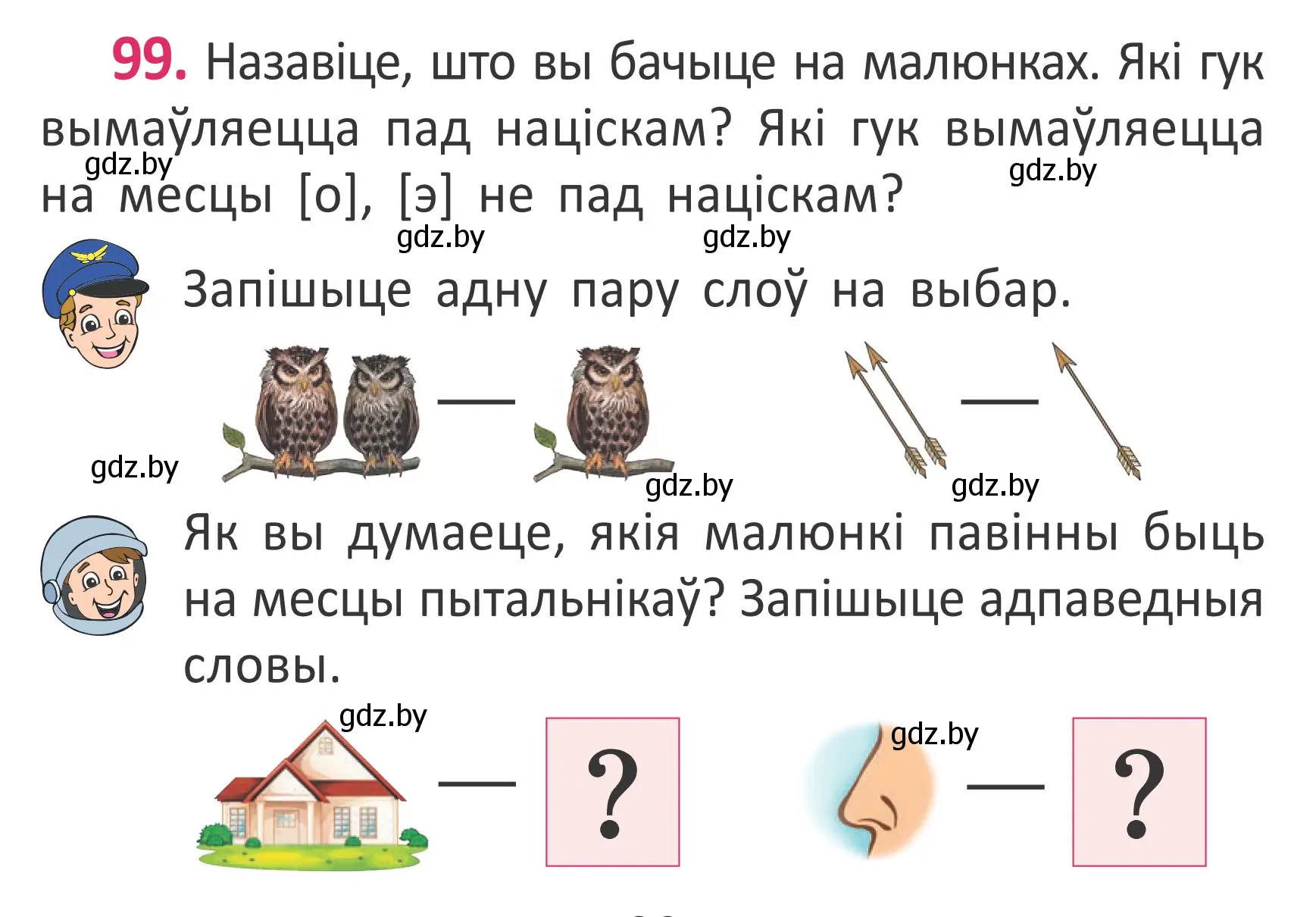 99. Назавіце, што вы бачыце на малюнках. Які гук вымаўляецца пад націскам? Які гук вымаўляецца на месцы [о], [э] не пад націскам?

gdz.by gdz.by gdz.by gdz.by

Запішыце адну пару слоў на выбар.

— —

gdz.by gdz.by gdz.by

Як вы думаеце, якія малюнкі павінны быць на месцы пытальнікаў? Запішыце адпаведныя словы.

gdz.by gdz.by

— ? — ?